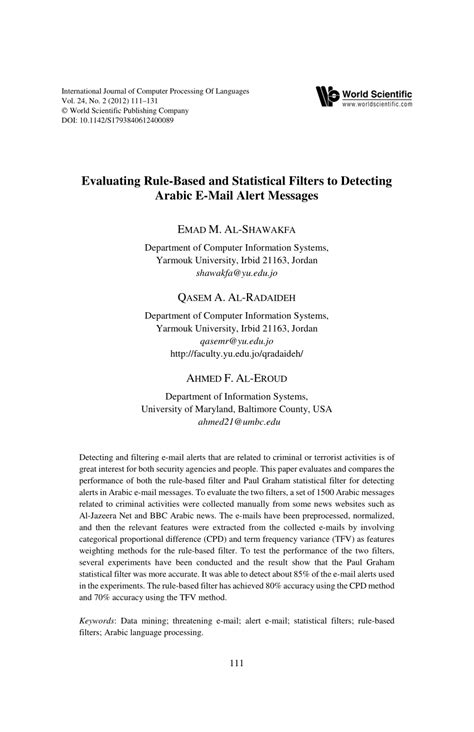 International Journal of Computer Processing Of Languages
Vol. 24, No. 2 (2012) 111–131
© World Scientific Publishing Company
DOI: 10.1142/S1793840612400089

World Scientific
www.worldscientific.com

Evaluating Rule-Based and Statistical Filters to Detecting Arabic E-Mail Alert Messages

EMAD M. AL-SHAWAKFA

Department of Computer Information Systems,
Yarmouk University, Irbid 21163, Jordan
shawakfa@yu.edu.jo

QASEM A. AL-RADAIDEH

Department of Computer Information Systems,
Yarmouk University, Irbid 21163, Jordan
qasemr@yu.edu.jo
http://faculty.yu.edu.jo/qradaideh/

AHMED F. AL-EROUD

Department of Information Systems,
University of Maryland, Baltimore County, USA
ahmed21@umbc.edu

Detecting and filtering e-mail alerts that are related to criminal or terrorist activities is of great interest for both security agencies and people. This paper evaluates and compares the performance of both the rule-based filter and Paul Graham statistical filter for detecting alerts in Arabic e-mail messages. To evaluate the two filters, a set of 1500 Arabic messages related to criminal activities were collected manually from some news websites such as Al-Jazeera Net and BBC Arabic news. The e-mails have been preprocessed, normalized, and then the relevant features were extracted from the collected e-mails by involving categorical proportional difference (CPD) and term frequency variance (TFV) as features weighting methods for the rule-based filter. To test the performance of the two filters, several experiments have been conducted and the result show that the Paul Graham statistical filter was more accurate. It was able to detect about 85% of the e-mail alerts used in the experiments. The rule-based filter has achieved 80% accuracy using the CPD method and 70% accuracy using the TFV method.

Keywords: Data mining; threatening e-mail; alert e-mail; statistical filters; rule-based filters; Arabic language processing.

111